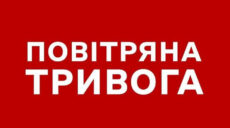 ПОВІТРЯНА
ТРИВОГА